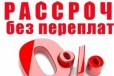 РАССРОЧ
без переплат
0%